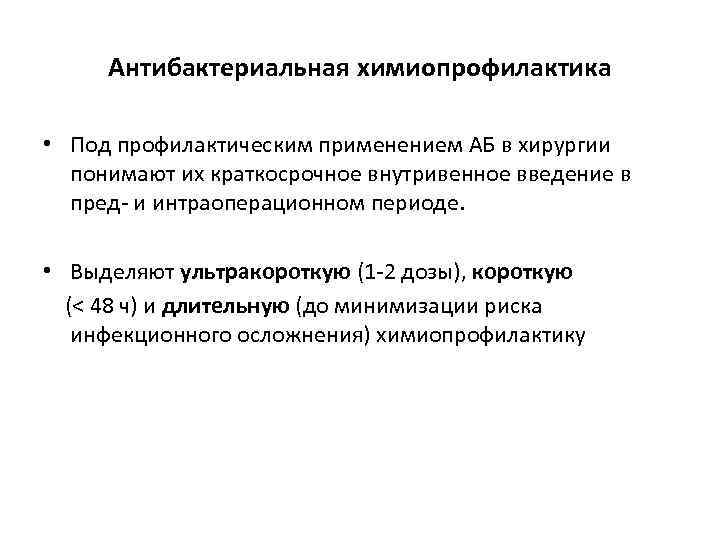 Антибактериальная химиопрофилактика

• Под профилактическим применением АБ в хирургии понимают их краткосрочное внутривенное введение в пред- и интраоперационном периоде.

• Выделяют ультракороткую (1-2 дозы), короткую (< 48 ч) и длительную (до минимизации риска инфекционного осложнения) химиопрофилактику